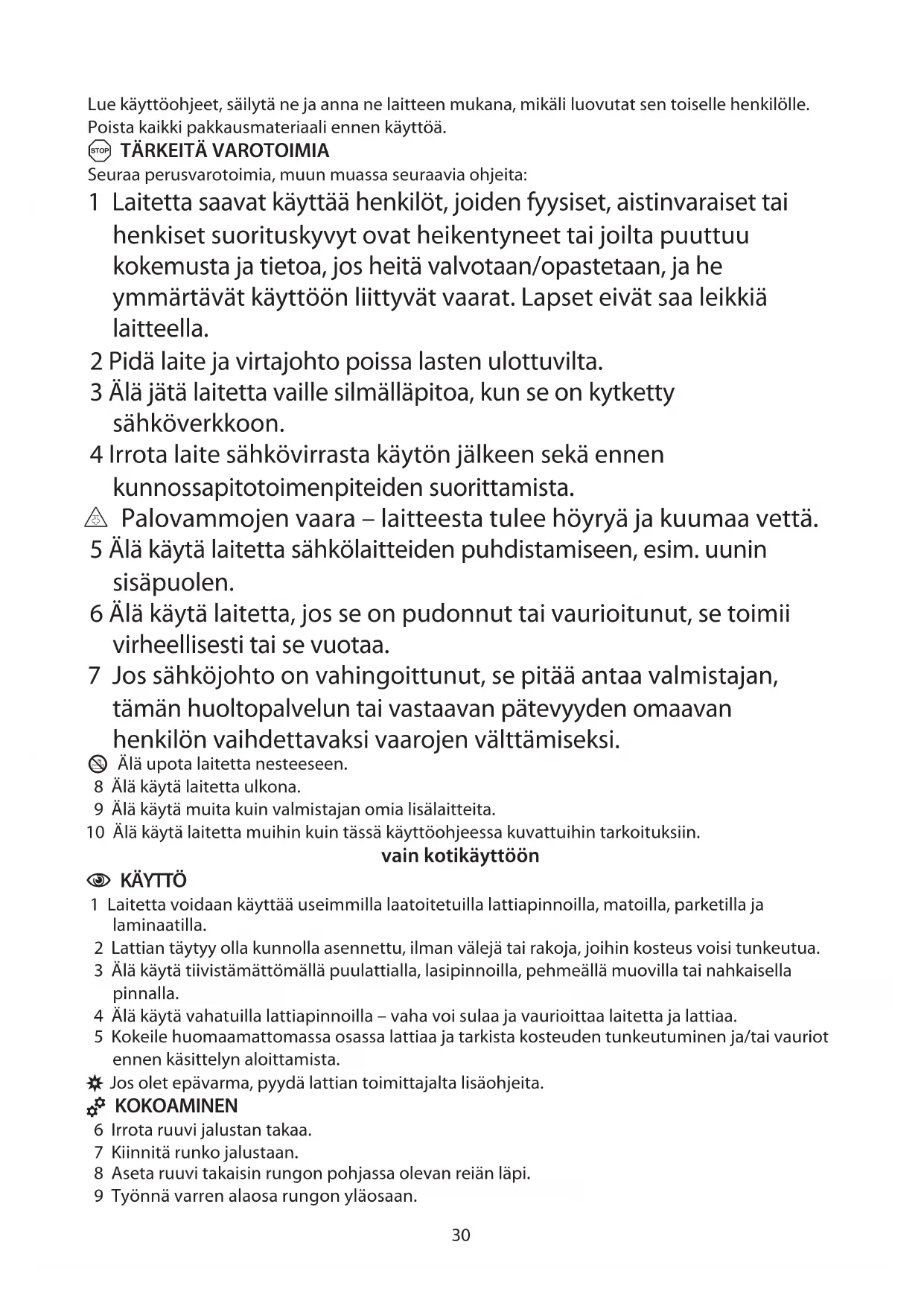 Lue käyttöohjeet, säilytä ne ja anna ne laitteen mukana, mikäli luovutat sen toiselle henkilölle. Poista kaikki pakkausmateriaali ennen käyttöä.

STOP TÄRKEITÄ VAROTOIMIA

Seuraa perusvarotoimia, muun muassa seuraavia ohjeita:

1 Laitetta saavat käyttää henkilöt, joiden fyysiset, aistinvaraiset tai henkiset suorituskyvyt ovat heikentyneet tai joilta puuttuu kokemusta ja tietoa, jos heitä valvotaan/opastetaan, ja he ymmärtävät käyttöön liittyvät vaarat. Lapset eivät saa leikkiä laitteella.

2 Pidä laite ja virtajohto poissa lasten ulottuvilta.

3 Älä jätä laitetta vaille silmälläpitoa, kun se on kytketty sähköverkkoon.

4 Irrota laite sähkövirrasta käytön jälkeen sekä ennen kunnossapitotoimenpiteiden suorittamista.

Palovammojen vaara – laitteesta tulee höyryä ja kuumaa vettä.

5 Älä käytä laitetta sähkölaitteiden puhdistamiseen, esim. uunin sisäpuolen.

6 Älä käytä laitetta, jos se on pudonnut tai vaurioitunut, se toimii virheellisesti tai se vuotaa.

7 Jos sähköjohto on vahingoittunut, se pitää antaa valmistajan, tämän huoltopalvelun tai vastaavan pätevyyden omaavan henkilön vaihdettavaksi vaarojen välttämiseksi.

Älä upota laitetta nesteeseen.

8 Älä käytä laitetta ulkona.

9 Älä käytä muita kuin valmistajan omia lisälaitteita.

10 Älä käytä laitetta muihin kuin tässä käyttöohjeessa kuvattuihin tarkoituksiin.

vain kotikäyttöön

KÄYTTÖ

1 Laitetta voidaan käyttää useimmilla laatoitetuilla lattiapinnoilla, matoilla, parketilla ja laminaatilla.

2 Lattian täytyy olla kunnolla asennettu, ilman välejä tai rakoja, joihin kosteus voisi tunkeutua.

3 Älä käytä tiivistämättömällä puulattialla, lasipinnoilla, pehmeällä muovilla tai nahkaisella pinnalla.

4 Älä käytä vahatuilla lattiapinnoilla – vaha voi sulaa ja vaurioittaa laitetta ja lattiaa.

5 Kokeile huomaamattomassa osassa lattiaa ja tarkista kosteuden tunkeutuminen ja/tai vauriot ennen käsittelyn aloittamista.

Jos olet epävarma, pyydä lattian toimittajalta lisäohjeita.

KOKOAMINEN

6 Irrota ruuvi jalustan takaa.

7 Kiinnitä runko jalustaan.

8 Aseta ruuvi takaisin rungon pohjassa olevan reiän läpi.

9 Työnnä varren alaosa rungon yläosaan.

30